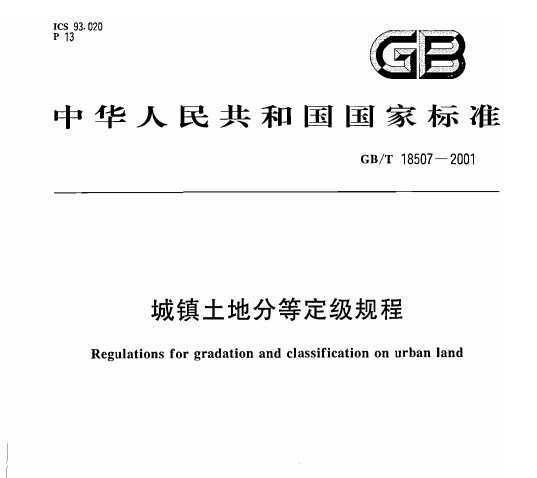 ICS 93.020
P 13

GB

中华人民共和国国家标准

GB/T 18507—2001

城镇土地分等定级规程

Regulations for gradation and classification on urban land